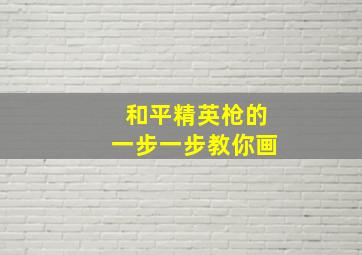 和平精英枪的
一步一步教你画